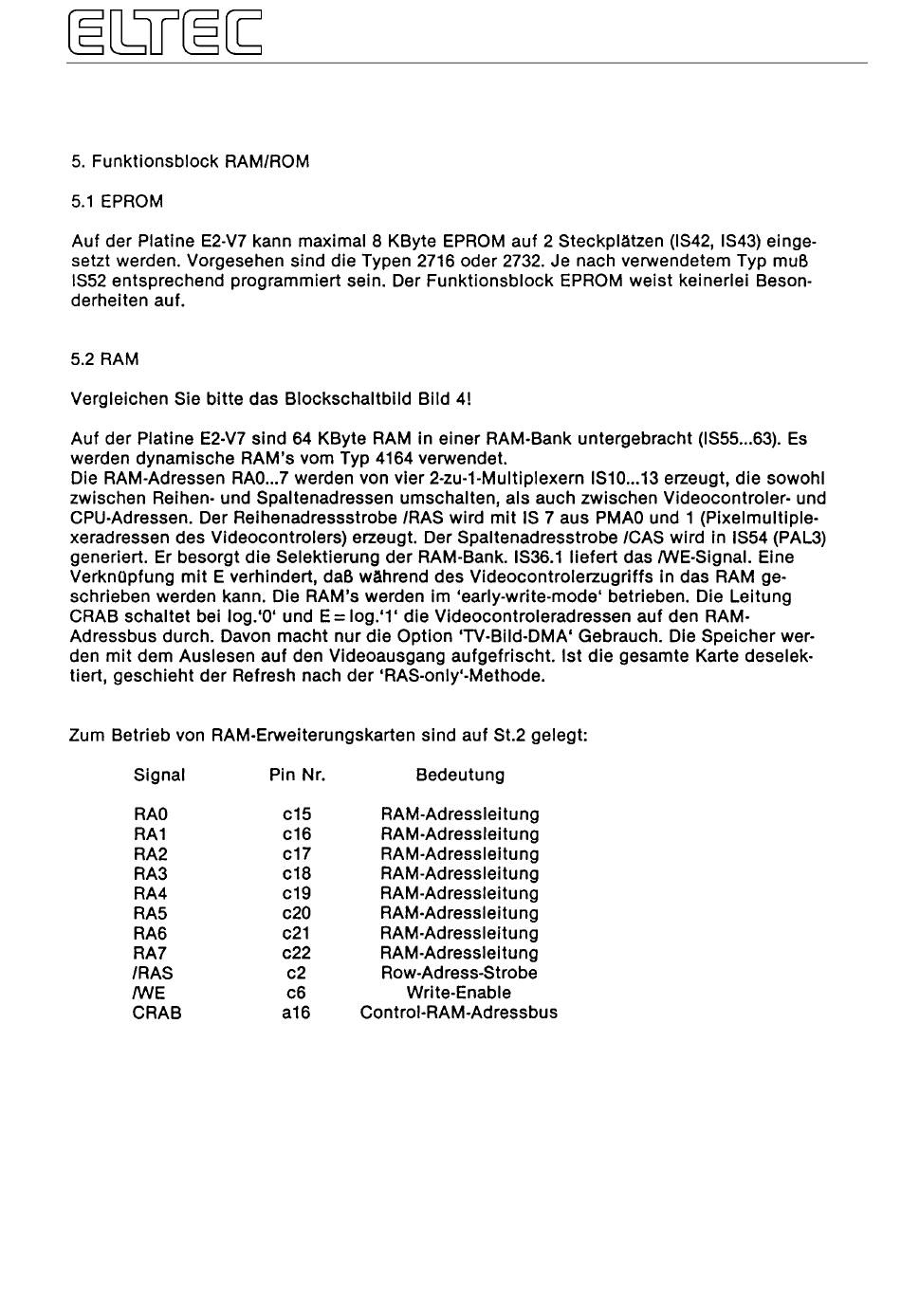 ELTEC

5. Funktionsblock RAM/ROM

5.1 EPROM

Auf der Platine E2-V7 kann maximal 8 KByte EPROM auf 2 Steckplätzen (IS42, IS43) eingesetzt werden. Vorgesehen sind die Typen 2716 oder 2732. Je nach verwendetem Typ muß IS52 entsprechend programmiert sein. Der Funktionsblock EPROM weist keinerlei Besonderheiten auf.

5.2 RAM

Vergleichen Sie bitte das Blockschaltbild Bild 4!

Auf der Platine E2-V7 sind 64 KByte RAM in einer RAM-Bank untergebracht (IS55...63). Es werden dynamische RAM's vom Typ 4164 verwendet.
Die RAM-Adressen RA0...7 werden von vier 2-zu-1-Multiplexern IS10...13 erzeugt, die sowohl zwischen Reihen- und Spaltenadressen umschalten, als auch zwischen Videocontroler- und CPU-Adressen. Der Reihenadressstrobe /RAS wird mit IS 7 aus PMA0 und 1 (Pixelmultiplexeradressen des Videocontrolers) erzeugt. Der Spaltenadresstrobe /CAS wird in IS54 (PAL3) generiert. Er besorgt die Selektierung der RAM-Bank. IS36.1 liefert das /WE-Signal. Eine Verknüpfung mit E verhindert, daß während des Videocontrolerzugriffs in das RAM geschrieben werden kann. Die RAM's werden im 'early-write-mode' betrieben. Die Leitung CRAB schaltet bei log.'0' und E = log.'1' die Videocontroleradressen auf den RAM-Adressbus durch. Davon macht nur die Option 'TV-Bild-DMA' Gebrauch. Die Speicher werden mit dem Auslesen auf den Videoausgang aufgefrischt. Ist die gesamte Karte deselektiert, geschieht der Refresh nach der 'RAS-only'-Methode.

Zum Betrieb von RAM-Erweiterungskarten sind auf St.2 gelegt:

| Signal | Pin Nr. | Bedeutung |
|---|---|---|
| RA0 | c15 | RAM-Adressleitung |
| RA1 | c16 | RAM-Adressleitung |
| RA2 | c17 | RAM-Adressleitung |
| RA3 | c18 | RAM-Adressleitung |
| RA4 | c19 | RAM-Adressleitung |
| RA5 | c20 | RAM-Adressleitung |
| RA6 | c21 | RAM-Adressleitung |
| RA7 | c22 | RAM-Adressleitung |
| /RAS | c2 | Row-Adress-Strobe |
| /WE | c6 | Write-Enable |
| CRAB | a16 | Control-RAM-Adressbus |